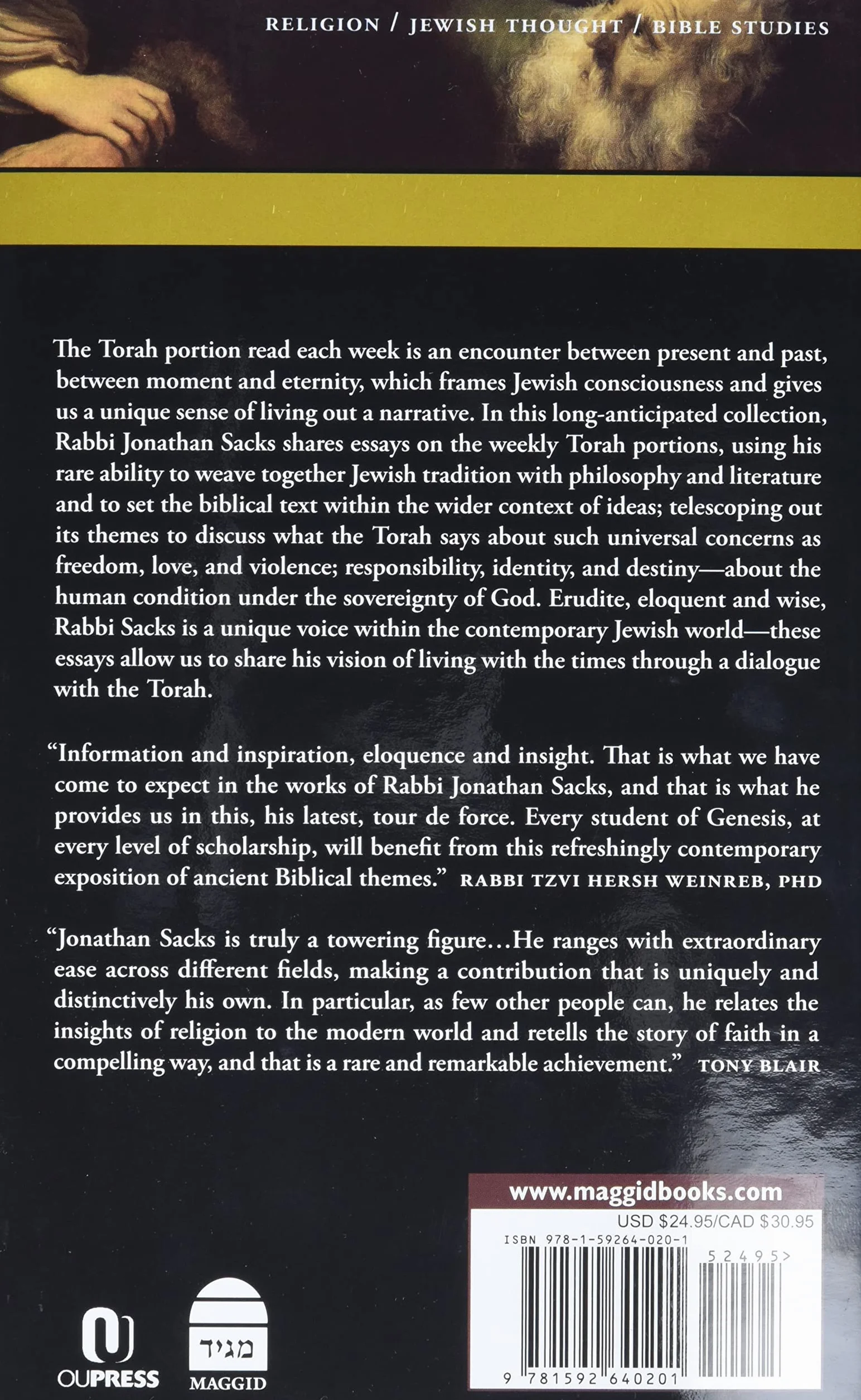 RELIGION / JEWISH THOUGHT / BIBLE STUDIES

The Torah portion read each week is an encounter between present and past, between moment and eternity, which frames Jewish consciousness and gives us a unique sense of living out a narrative. In this long-anticipated collection, Rabbi Jonathan Sacks shares essays on the weekly Torah portions, using his rare ability to weave together Jewish tradition with philosophy and literature and to set the biblical text within the wider context of ideas; telescoping out its themes to discuss what the Torah says about such universal concerns as freedom, love, and violence; responsibility, identity, and destiny—about the human condition under the sovereignty of God. Erudite, eloquent and wise, Rabbi Sacks is a unique voice within the contemporary Jewish world—these essays allow us to share his vision of living with the times through a dialogue with the Torah.

"Information and inspiration, eloquence and insight. That is what we have come to expect in the works of Rabbi Jonathan Sacks, and that is what he provides us in this, his latest, tour de force. Every student of Genesis, at every level of scholarship, will benefit from this refreshingly contemporary exposition of ancient Biblical themes." RABBI TZVI HERSH WEINREB, PHD

"Jonathan Sacks is truly a towering figure…He ranges with extraordinary ease across different fields, making a contribution that is uniquely and distinctively his own. In particular, as few other people can, he relates the insights of religion to the modern world and retells the story of faith in a compelling way, and that is a rare and remarkable achievement." TONY BLAIR

OUPRESS

מגיד
MAGGID

www.maggidbooks.com
USD $24.95/CAD $30.95
ISBN 978-1-59264-020-1
52495>
9 781592 640201